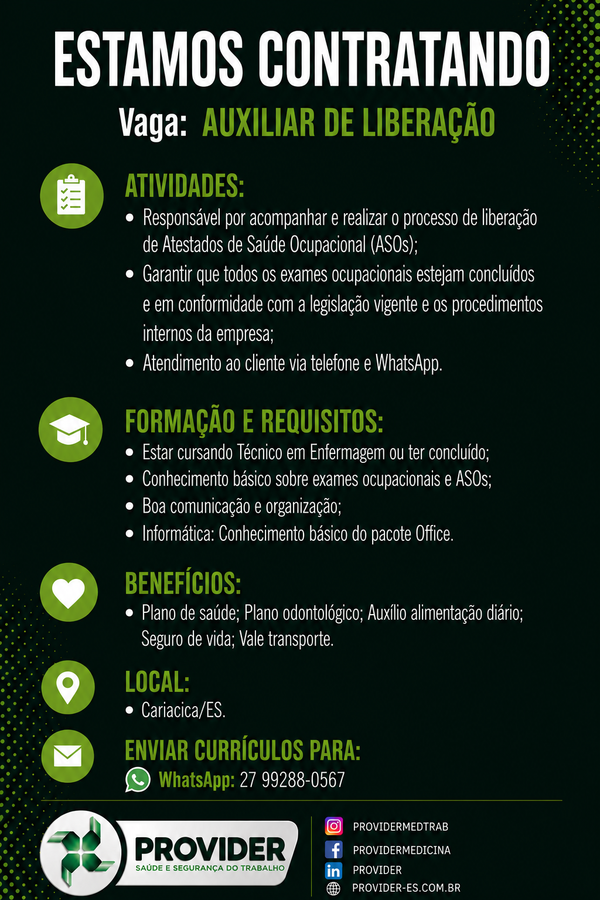 ESTAMOS CONTRATANDO

Vaga: AUXILIAR DE LIBERAÇÃO

ATIVIDADES:
• Responsável por acompanhar e realizar o processo de liberação de Atestados de Saúde Ocupacional (ASOs);
• Garantir que todos os exames ocupacionais estejam concluídos e em conformidade com a legislação vigente e os procedimentos internos da empresa;
• Atendimento ao cliente via telefone e WhatsApp.

FORMAÇÃO E REQUISITOS:
• Estar cursando Técnico em Enfermagem ou ter concluído;
• Conhecimento básico sobre exames ocupacionais e ASOs;
• Boa comunicação e organização;
• Informática: Conhecimento básico do pacote Office.

BENEFÍCIOS:
• Plano de saúde; Plano odontológico; Auxílio alimentação diário; Seguro de vida; Vale transporte.

LOCAL:
• Cariacica/ES.

ENVIAR CURRÍCULOS PARA:
WhatsApp: 27 99288-0567

PROVIDER
SAÚDE E SEGURANÇA DO TRABALHO

PROVIDERMEDTRAB
PROVIDERMEDICINA
PROVIDER
PROVIDER-ES.COM.BR